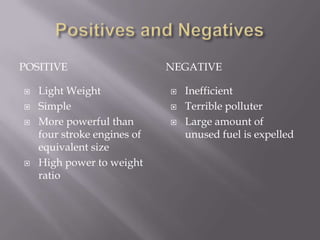 Positives and Negatives

POSITIVE

- Light Weight
- Simple
- More powerful than four stroke engines of equivalent size
- High power to weight ratio

NEGATIVE

- Inefficient
- Terrible polluter
- Large amount of unused fuel is expelled